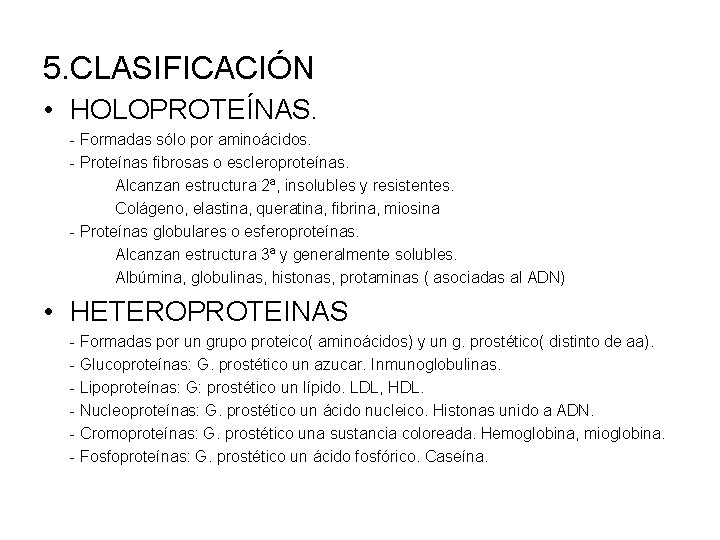 5.CLASIFICACIÓN

• HOLOPROTEÍNAS.

- Formadas sólo por aminoácidos.
- Proteínas fibrosas o escleroproteínas.
Alcanzan estructura 2ª, insolubles y resistentes.
Colágeno, elastina, queratina, fibrina, miosina
- Proteínas globulares o esferoproteínas.
Alcanzan estructura 3ª y generalmente solubles.
Albúmina, globulinas, histonas, protaminas ( asociadas al ADN)

• HETEROPROTEINAS

- Formadas por un grupo proteico( aminoácidos) y un g. prostético( distinto de aa).
- Glucoproteínas: G. prostético un azucar. Inmunoglobulinas.
- Lipoproteínas: G: prostético un lípido. LDL, HDL.
- Nucleoproteínas: G. prostético un ácido nucleico. Histonas unido a ADN.
- Cromoproteínas: G. prostético una sustancia coloreada. Hemoglobina, mioglobina.
- Fosfoproteínas: G. prostético un ácido fosfórico. Caseína.